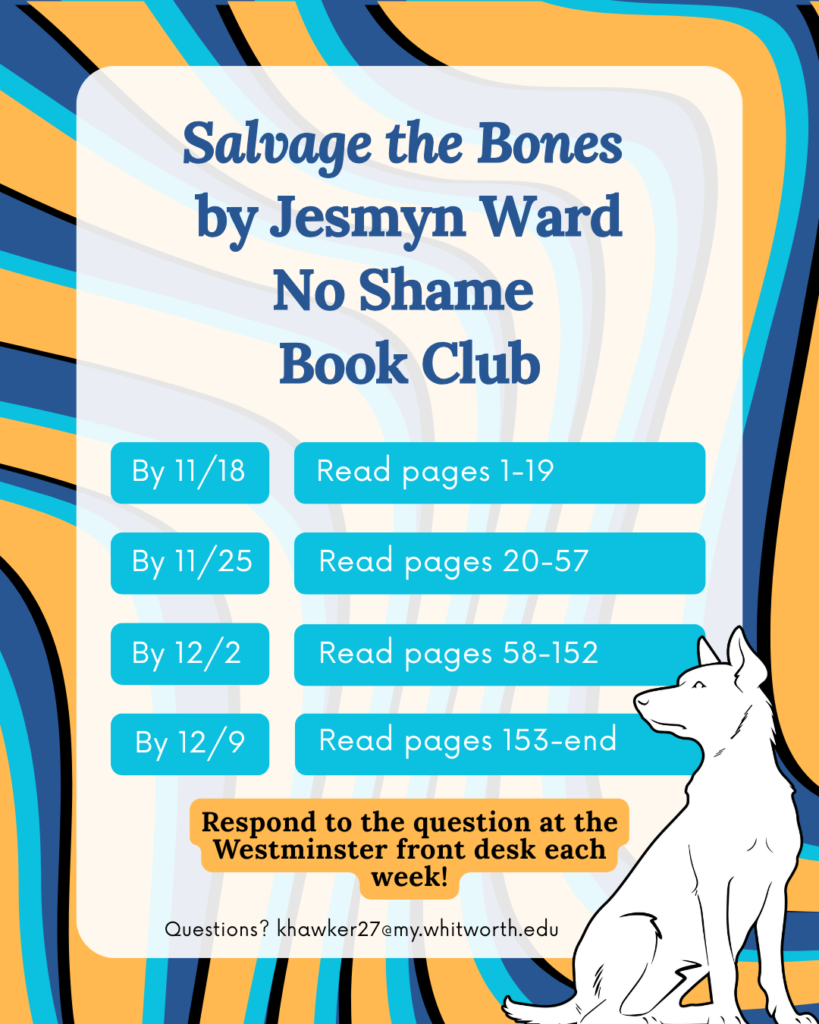 Salvage the Bones
by Jesmyn Ward
No Shame
Book Club

By 11/18
Read pages 1-19

By 11/25
Read pages 20-57

By 12/2
Read pages 58-152

By 12/9
Read pages 153-end

Respond to the question at the Westminster front desk each week!

Questions? khawker27@my.whitworth.edu